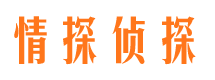 情探侦探